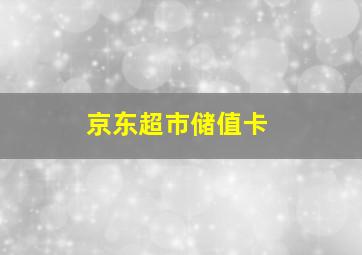 京东超市储值卡